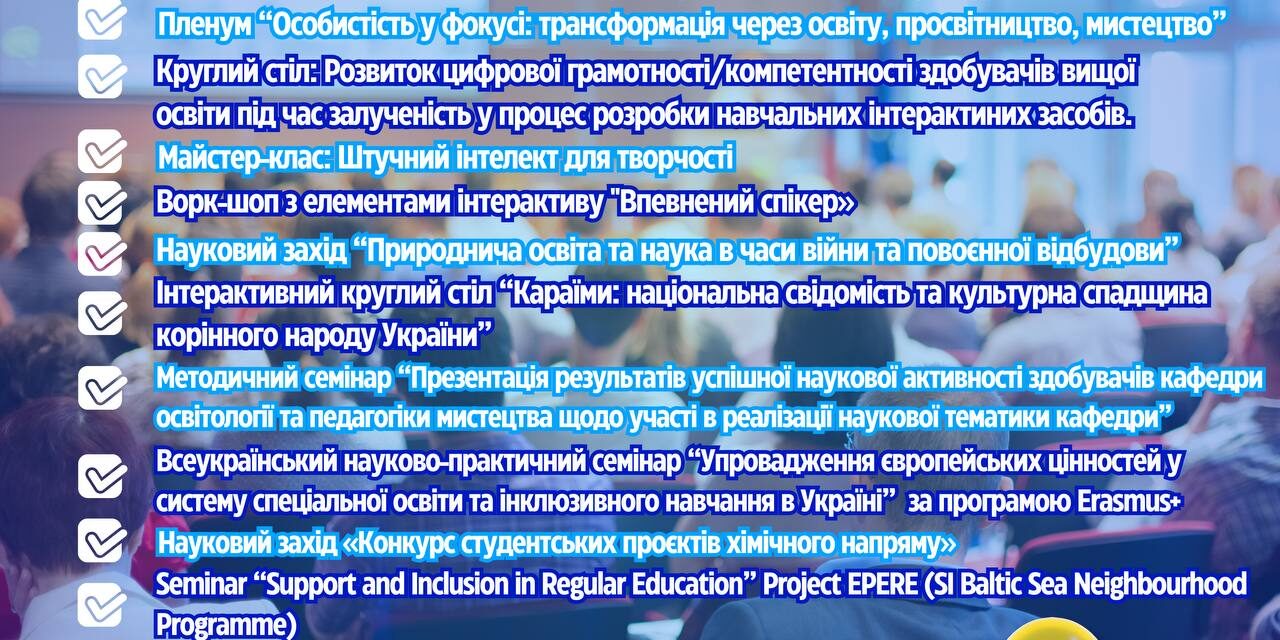 ☑ Пленум "Особистість у фокусі: трансформація через освіту, просвітництво, мистецтво"

☑ Круглий стіл: Розвиток цифрової грамотності/компетентності здобувачів вищої освіти під час залученість у процес розробки навчальних інтерактиних засобів.

☑ Майстер-клас: Штучний інтелект для творчості

☑ Ворк-шоп з елементами інтерактиву "Впевнений спікер»

☑ Науковий захід "Природнича освіта та наука в часи війни та повоєнної відбудови"

☑ Інтерактивний круглий стіл "Караїми: національна свідомість та культурна спадщина корінного народу України"

☑ Методичний семінар "Презентація результатів успішної наукової активності здобувачів кафедри освітології та педагогіки мистецтва щодо участі в реалізації наукової тематики кафедри"

☑ Всеукраїнський науково-практичний семінар "Упровадження європейських цінностей у систему спеціальної освіти та інклюзивного навчання в Україні" за програмою Erasmus+

☑ Науковий захід «Конкурс студентських проєктів хімічного напряму»

☑ Seminar "Support and Inclusion in Regular Education" Project EPERE (SI Baltic Sea Neighbourhood Programme)